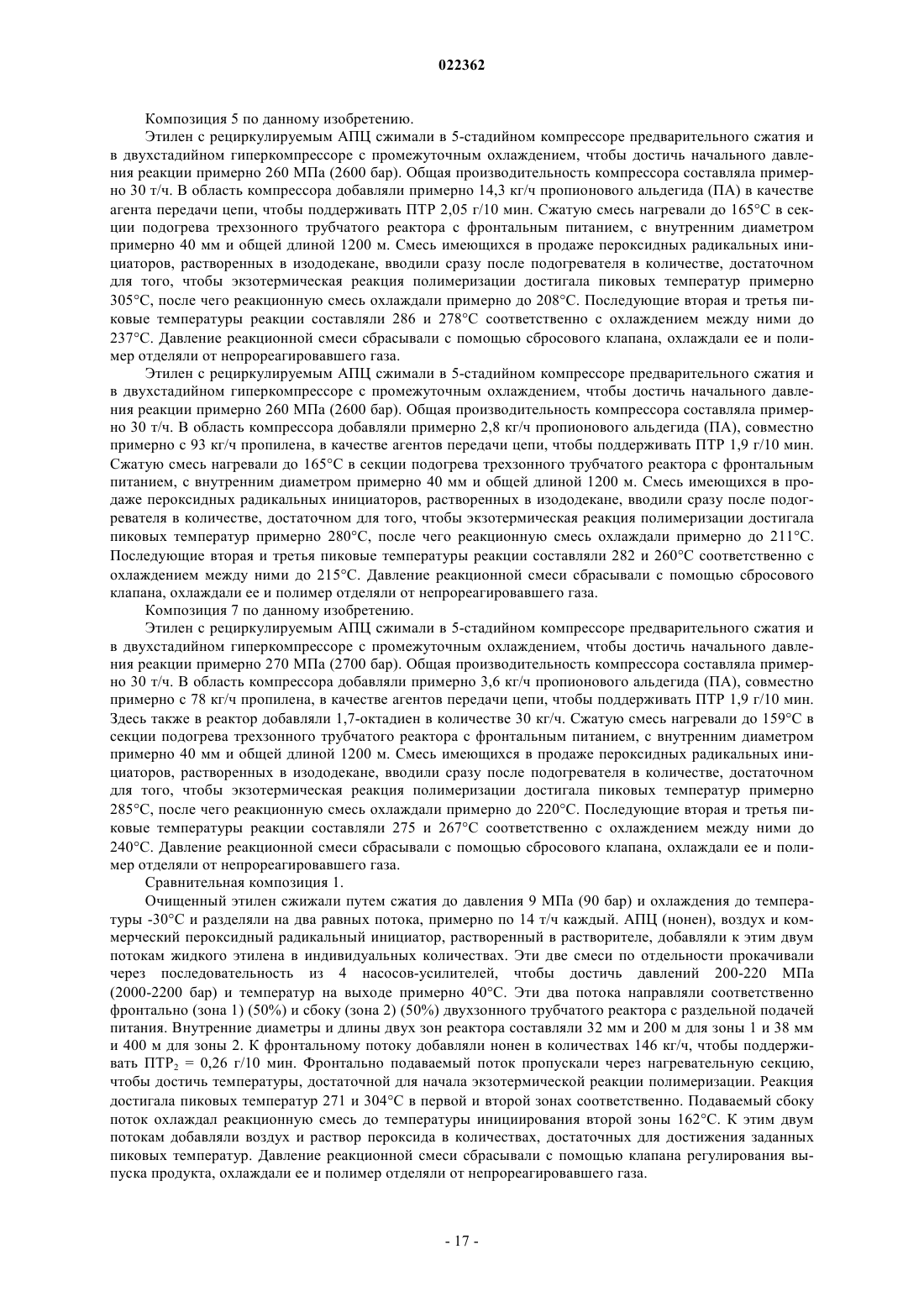 022362

Композиция 5 по данному изобретению.

Этилен с рециркулируемым АПЦ сжимали в 5-стадийном компрессоре предварительного сжатия и в двухстадийном гиперкомпрессоре с промежуточным охлаждением, чтобы достичь начального давления реакции примерно 260 МПа (2600 бар). Общая производительность компрессора составляла примерно 30 т/ч. В область компрессора добавляли примерно 14,3 кг/ч пропионового альдегида (ПА) в качестве агента передачи цепи, чтобы поддерживать ПТР 2,05 г/10 мин. Сжатую смесь нагревали до 165°С в секции подогрева трехзонного трубчатого реактора с фронтальным питанием, с внутренним диаметром примерно 40 мм и общей длиной 1200 м. Смесь имеющихся в продаже пероксидных радикальных инициаторов, растворенных в изододекане, вводили сразу после подогревателя в количестве, достаточном для того, чтобы экзотермическая реакция полимеризации достигала пиковых температур примерно 305°С, после чего реакционную смесь охлаждали примерно до 208°С. Последующие вторая и третья пиковые температуры реакции составляли 286 и 278°С соответственно с охлаждением между ними до 237°С. Давление реакционной смеси сбрасывали с помощью сбросового клапана, охлаждали ее и полимер отделяли от непрореагировавшего газа.

Этилен с рециркулируемым АПЦ сжимали в 5-стадийном компрессоре предварительного сжатия и в двухстадийном гиперкомпрессоре с промежуточным охлаждением, чтобы достичь начального давления реакции примерно 260 МПа (2600 бар). Общая производительность компрессора составляла примерно 30 т/ч. В область компрессора добавляли примерно 2,8 кг/ч пропионового альдегида (ПА), совместно примерно с 93 кг/ч пропилена, в качестве агентов передачи цепи, чтобы поддерживать ПТР 1,9 г/10 мин. Сжатую смесь нагревали до 165°С в секции подогрева трехзонного трубчатого реактора с фронтальным питанием, с внутренним диаметром примерно 40 мм и общей длиной 1200 м. Смесь имеющихся в продаже пероксидных радикальных инициаторов, растворенных в изододекане, вводили сразу после подогревателя в количестве, достаточном для того, чтобы экзотермическая реакция полимеризации достигала пиковых температур примерно 280°С, после чего реакционную смесь охлаждали примерно до 211°С. Последующие вторая и третья пиковые температуры реакции составляли 282 и 260°С соответственно с охлаждением между ними до 215°С. Давление реакционной смеси сбрасывали с помощью сбросового клапана, охлаждали ее и полимер отделяли от непрореагировавшего газа.

Композиция 7 по данному изобретению.

Этилен с рециркулируемым АПЦ сжимали в 5-стадийном компрессоре предварительного сжатия и в двухстадийном гиперкомпрессоре с промежуточным охлаждением, чтобы достичь начального давления реакции примерно 270 МПа (2700 бар). Общая производительность компрессора составляла примерно 30 т/ч. В область компрессора добавляли примерно 3,6 кг/ч пропионового альдегида (ПА), совместно примерно с 78 кг/ч пропилена, в качестве агентов передачи цепи, чтобы поддерживать ПТР 1,9 г/10 мин. Здесь также в реактор добавляли 1,7-октадиен в количестве 30 кг/ч. Сжатую смесь нагревали до 159°С в секции подогрева трехзонного трубчатого реактора с фронтальным питанием, с внутренним диаметром примерно 40 мм и общей длиной 1200 м. Смесь имеющихся в продаже пероксидных радикальных инициаторов, растворенных в изододекане, вводили сразу после подогревателя в количестве, достаточном для того, чтобы экзотермическая реакция полимеризации достигала пиковых температур примерно 285°С, после чего реакционную смесь охлаждали примерно до 220°С. Последующие вторая и третья пиковые температуры реакции составляли 275 и 267°С соответственно с охлаждением между ними до 240°С. Давление реакционной смеси сбрасывали с помощью сбросового клапана, охлаждали ее и полимер отделяли от непрореагировавшего газа.

Сравнительная композиция 1.

Очищенный этилен сжижали путем сжатия до давления 9 МПа (90 бар) и охлаждения до температуры -30°С и разделяли на два равных потока, примерно по 14 т/ч каждый. АПЦ (нонен), воздух и коммерческий пероксидный радикальный инициатор, растворенный в растворителе, добавляли к этим двум потокам жидкого этилена в индивидуальных количествах. Эти две смеси по отдельности прокачивали через последовательность из 4 насосов-усилителей, чтобы достичь давлений 200-220 МПа (2000-2200 бар) и температур на выходе примерно 40°С. Эти два потока направляли соответственно фронтально (зона 1) (50%) и сбоку (зона 2) (50%) двухзонного трубчатого реактора с раздельной подачей питания. Внутренние диаметры и длины двух зон реактора составляли 32 мм и 200 м для зоны 1 и 38 мм и 400 м для зоны 2. К фронтальному потоку добавляли нонен в количествах 146 кг/ч, чтобы поддерживать ПТР$_2$ = 0,26 г/10 мин. Фронтально подаваемый поток пропускали через нагревательную секцию, чтобы достичь температуры, достаточной для начала экзотермической реакции полимеризации. Реакция достигала пиковых температур 271 и 304°С в первой и второй зонах соответственно. Подаваемый сбоку поток охлаждал реакционную смесь до температуры инициирования второй зоны 162°С. К этим двум потокам добавляли воздух и раствор пероксида в количествах, достаточных для достижения заданных пиковых температур. Давление реакционной смеси сбрасывали с помощью клапана регулирования выпуска продукта, охлаждали ее и полимер отделяли от непрореагировавшего газа.

- 17 -